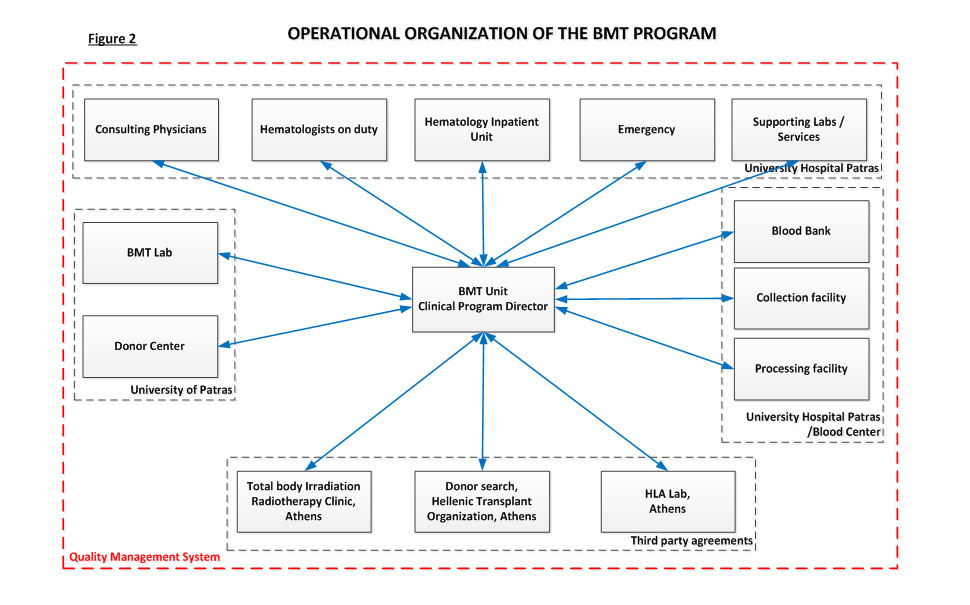 Figure 2

OPERATIONAL ORGANIZATION OF THE BMT PROGRAM

Consulting Physicians

Hematologists on duty

Hematology Inpatient Unit

Emergency

Supporting Labs / Services

University Hospital Patras

BMT Lab

Donor Center

University of Patras

BMT Unit
Clinical Program Director

Blood Bank

Collection facility

Processing facility

University Hospital Patras /Blood Center

Total body Irradiation Radiotherapy Clinic, Athens

Donor search, Hellenic Transplant Organization, Athens

HLA Lab, Athens

Third party agreements

Quality Management System